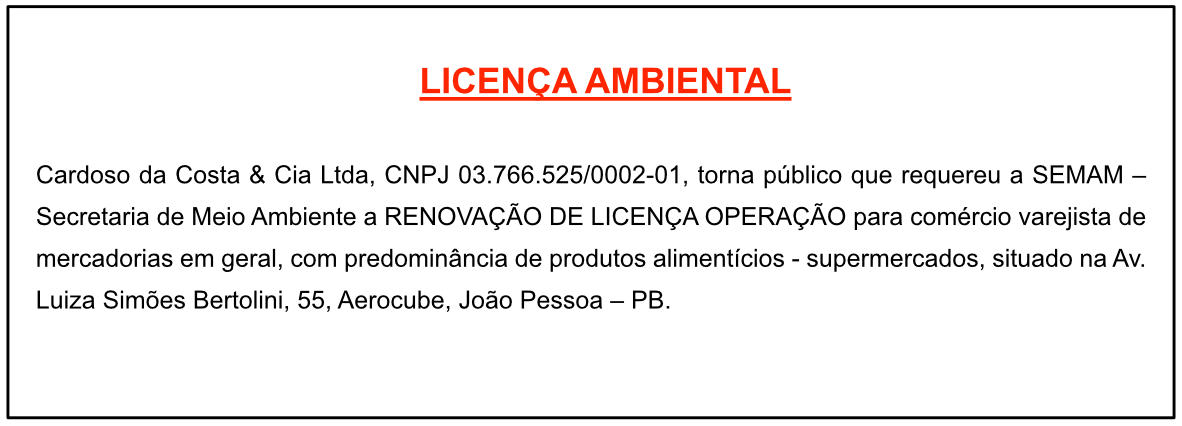 LICENÇA AMBIENTAL

Cardoso da Costa & Cia Ltda, CNPJ 03.766.525/0002-01, torna público que requereu a SEMAM – Secretaria de Meio Ambiente a RENOVAÇÃO DE LICENÇA OPERAÇÃO para comércio varejista de mercadorias em geral, com predominância de produtos alimentícios - supermercados, situado na Av. Luiza Simões Bertolini, 55, Aerocube, João Pessoa – PB.